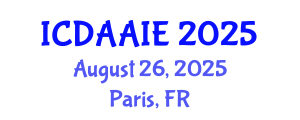 ICDAAIE 2025
August 26, 2025
Paris, FR